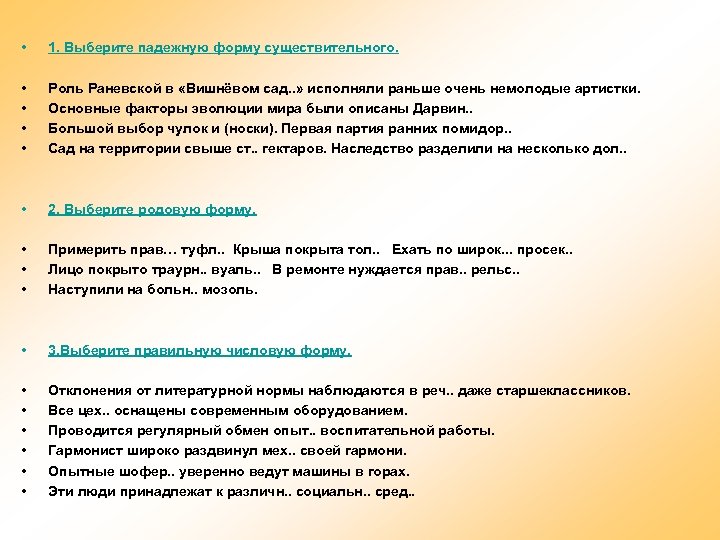 • 1. Выберите падежную форму существительного.

• Роль Раневской в «Вишнёвом сад..» исполняли раньше очень немолодые артистки.
• Основные факторы эволюции мира были описаны Дарвин..
• Большой выбор чулок и (носки). Первая партия ранних помидор..
• Сад на территории свыше ст.. гектаров. Наследство разделили на несколько дол..

• 2. Выберите родовую форму.

• Примерить прав… туфл.. Крыша покрыта тол.. Ехать по широк... просек..
• Лицо покрыто траурн.. вуаль.. В ремонте нуждается прав.. рельс..
• Наступили на больн.. мозоль.

• 3.Выберите правильную числовую форму.

• Отклонения от литературной нормы наблюдаются в реч.. даже старшеклассников.
• Все цех.. оснащены современным оборудованием.
• Проводится регулярный обмен опыт.. воспитательной работы.
• Гармонист широко раздвинул мех.. своей гармони.
• Опытные шофер.. уверенно ведут машины в горах.
• Эти люди принадлежат к различн.. социальн.. сред..